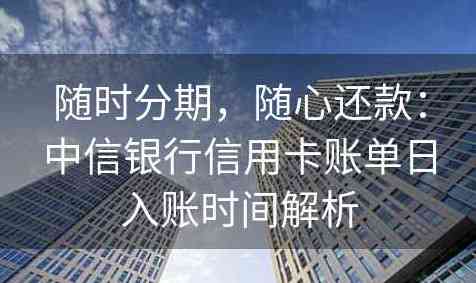 随时分期，随心还款：中信银行信用卡账单日入账时间解析